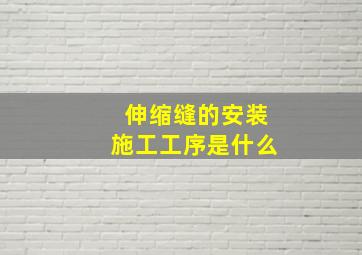 伸缩缝的安装
施工工序是什么